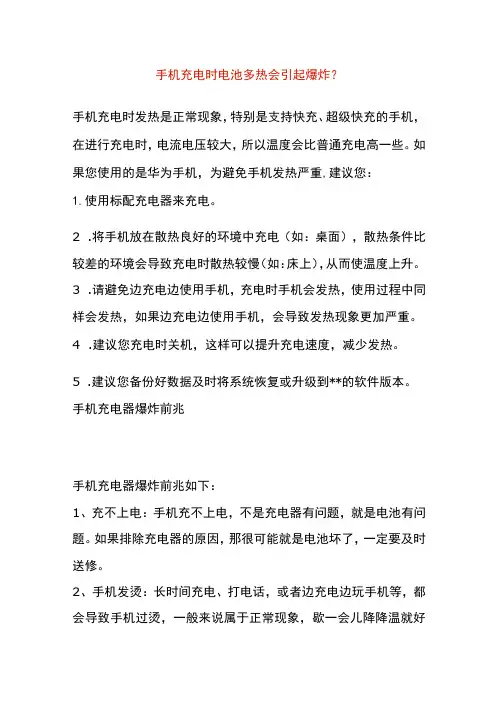 手机充电时电池多热会引起爆炸？

手机充电时发热是正常现象，特别是支持快充、超级快充的手机，在进行充电时，电流电压较大，所以温度会比普通充电高一些。如果您使用的是华为手机，为避免手机发热严重，建议您：

1. 使用标配充电器来充电。

2 .将手机放在散热良好的环境中充电（如：桌面），散热条件比较差的环境会导致充电时散热较慢（如：床上），从而使温度上升。

3 .请避免边充电边使用手机，充电时手机会发热，使用过程中同样会发热，如果边充电边使用手机，会导致发热现象更加严重。

4 .建议您充电时关机，这样可以提升充电速度，减少发热。

5 .建议您备份好数据及时将系统恢复或升级到**的软件版本。

手机充电器爆炸前兆

手机充电器爆炸前兆如下：

1、充不上电：手机充不上电，不是充电器有问题，就是电池有问题。如果排除充电器的原因，那很可能就是电池坏了，一定要及时送修。

2、手机发烫：长时间充电、打电话，或者边充电边玩手机等，都会导致手机过烫，一般来说属于正常现象，歇一会儿降降温就好